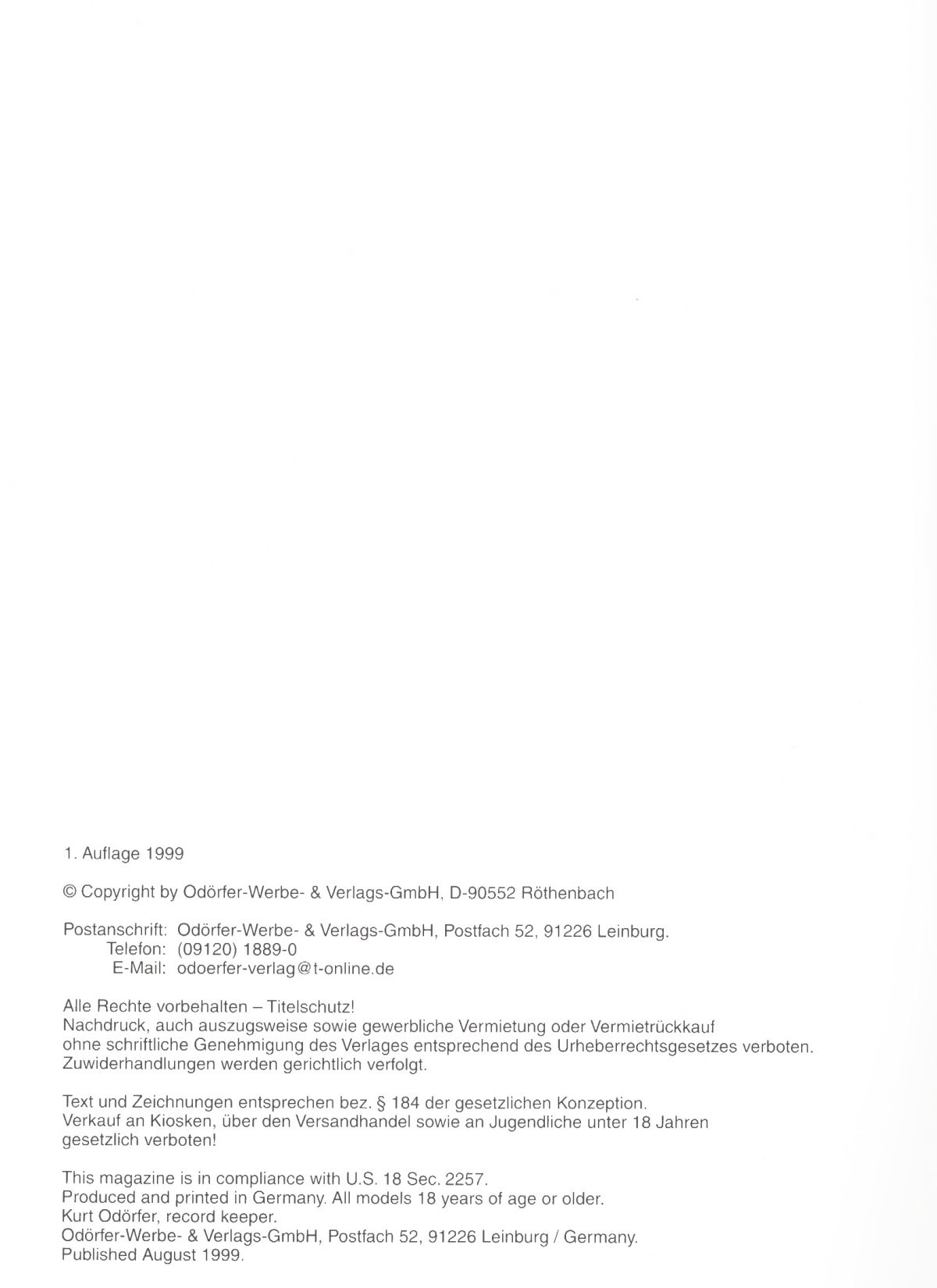 1. Auflage 1999

© Copyright by Odörfer-Werbe- & Verlags-GmbH, D-90552 Röthenbach

Postanschrift: Odörfer-Werbe- & Verlags-GmbH, Postfach 52, 91226 Leinburg.
Telefon: (09120) 1889-0
E-Mail: odoerfer-verlag@t-online.de

Alle Rechte vorbehalten – Titelschutz!
Nachdruck, auch auszugsweise sowie gewerbliche Vermietung oder Vermietrückkauf ohne schriftliche Genehmigung des Verlages entsprechend des Urheberrechtsgesetzes verboten. Zuwiderhandlungen werden gerichtlich verfolgt.

Text und Zeichnungen entsprechen bez. § 184 der gesetzlichen Konzeption. Verkauf an Kiosken, über den Versandhandel sowie an Jugendliche unter 18 Jahren gesetzlich verboten!

This magazine is in compliance with U.S. 18 Sec. 2257.
Produced and printed in Germany. All models 18 years of age or older.
Kurt Odörfer, record keeper.
Odörfer-Werbe- & Verlags-GmbH, Postfach 52, 91226 Leinburg / Germany.
Published August 1999.